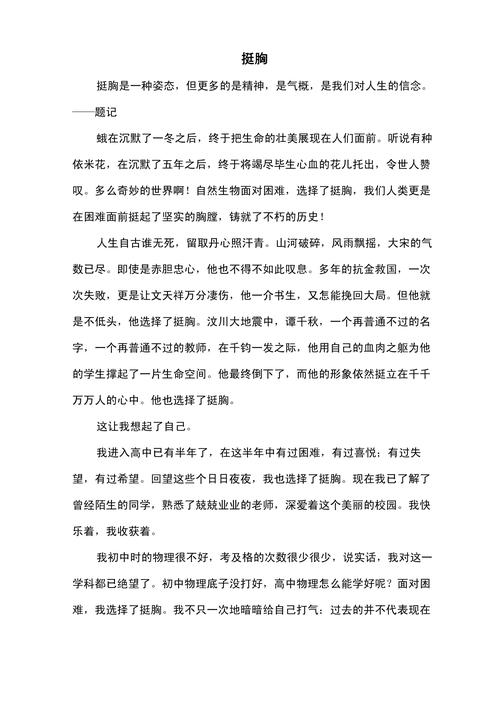 挺胸

挺胸是一种姿态，但更多的是精神，是气概，是我们对人生的信念。——题记

蛾在沉默了一冬之后，终于把生命的壮美展现在人们面前。听说有种依米花，在沉默了五年之后，终于将竭尽毕生心血的花儿托出，令世人赞叹。多么奇妙的世界啊！自然生物面对困难，选择了挺胸，我们人类更是在困难面前挺起了坚实的胸膛，铸就了不朽的历史！

人生自古谁无死，留取丹心照汗青。山河破碎，风雨飘摇，大宋的气数已尽。即使是赤胆忠心，他也不得不如此叹息。多年的抗金救国，一次次失败，更是让文天祥万分凄伤，他一介书生，又怎能挽回大局。但他就是不低头，他选择了挺胸。汶川大地震中，谭千秋，一个再普通不过的名字，一个再普通不过的教师，在千钧一发之际，他用自己的血肉之躯为他的学生撑起了一片生命空间。他最终倒下了，而他的形象依然挺立在千千万万人的心中。他也选择了挺胸。

这让我想起了自己。

我进入高中已有半年了，在这半年中有过困难，有过喜悦；有过失望，有过希望。回望这些个日日夜夜，我也选择了挺胸。现在我已了解了曾经陌生的同学，熟悉了兢兢业业的老师，深爱着这个美丽的校园。我快乐着，我收获着。

我初中时的物理很不好，考及格的次数很少很少，说实话，我对这一学科都已绝望了。初中物理底子没打好，高中物理怎么能学好呢？面对困难，我选择了挺胸。我不只一次地暗暗给自己打气：过去的并不代表现在